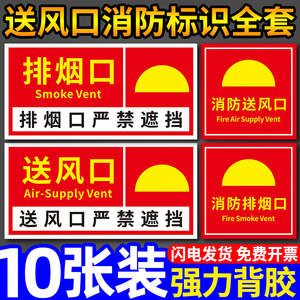 送风口消防标识全套

排烟口
Smoke Vent
排烟口严禁遮挡

消防送风口
Fire Air Supply Vent

送风口
Air-Supply Vent
送风口严禁遮挡

消防排烟口
Fire Smoke Vent

10张装
闪电发货 免费开票
强力背胶